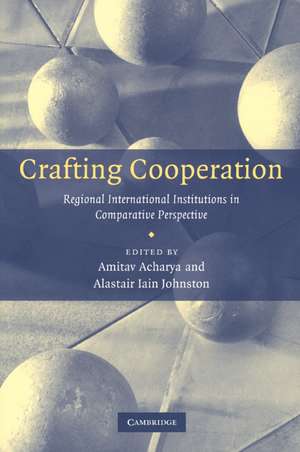 Crafting Cooperation

Regional International Institutions in Comparative Perspective

EDITED BY
Amitav Acharya and
Alastair Iain Johnston

CAMBRIDGE